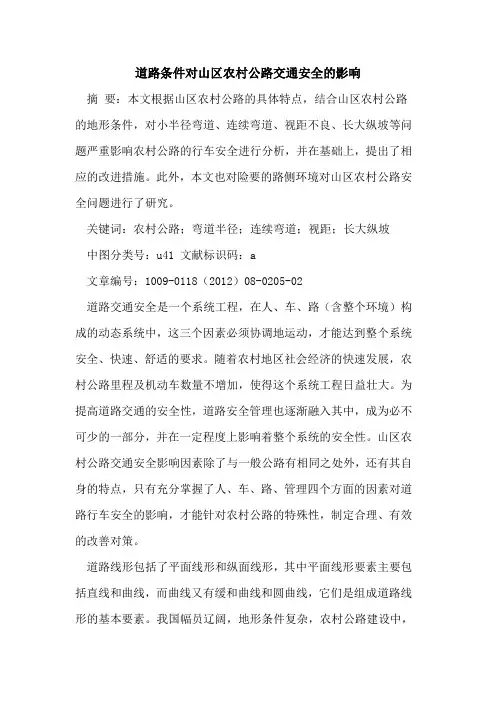 道路条件对山区农村公路交通安全的影响

摘 要：本文根据山区农村公路的具体特点，结合山区农村公路的地形条件，对小半径弯道、连续弯道、视距不良、长大纵坡等问题严重影响农村公路的行车安全进行分析，并在基础上，提出了相应的改进措施。此外，本文也对险要的路侧环境对山区农村公路安全问题进行了研究。

关键词：农村公路；弯道半径；连续弯道；视距；长大纵坡

中图分类号：u41 文献标识码：a

文章编号：1009-0118（2012）08-0205-02

道路交通安全是一个系统工程，在人、车、路（含整个环境）构成的动态系统中，这三个因素必须协调地运动，才能达到整个系统安全、快速、舒适的要求。随着农村地区社会经济的快速发展，农村公路里程及机动车数量不增加，使得这个系统工程日益壮大。为提高道路交通的安全性，道路安全管理也逐渐融入其中，成为必不可少的一部分，并在一定程度上影响着整个系统的安全性。山区农村公路交通安全影响因素除了与一般公路有相同之处外，还有其自身的特点，只有充分掌握了人、车、路、管理四个方面的因素对道路行车安全的影响，才能针对农村公路的特殊性，制定合理、有效的改善对策。

道路线形包括了平面线形和纵面线形，其中平面线形要素主要包括直线和曲线，而曲线又有缓和曲线和圆曲线，它们是组成道路线形的基本要素。我国幅员辽阔，地形条件复杂，农村公路建设中，